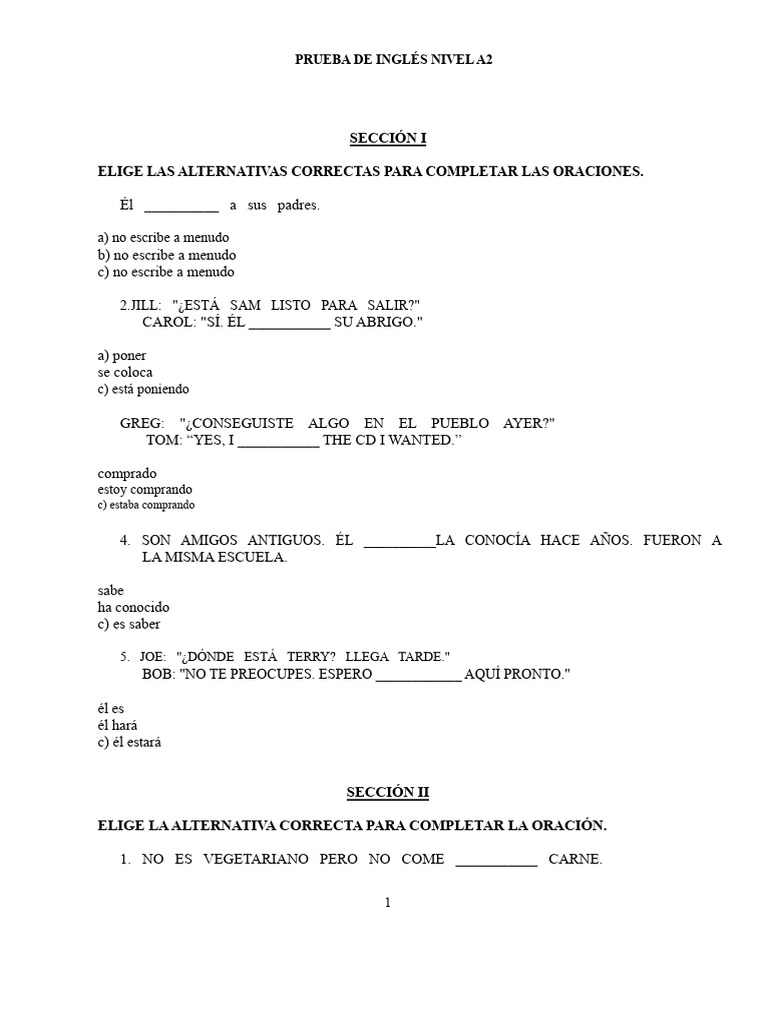 PRUEBA DE INGLÉS NIVEL A2

SECCIÓN I

ELIGE LAS ALTERNATIVAS CORRECTAS PARA COMPLETAR LAS ORACIONES.

Él __________ a sus padres.

a) no escribe a menudo
b) no escribe a menudo
c) no escribe a menudo

2.JILL: "¿ESTÁ SAM LISTO PARA SALIR?"
CAROL: "SÍ. ÉL ___________ SU ABRIGO."

a) poner
se coloca
c) está poniendo

GREG: "¿CONSEGUISTE ALGO EN EL PUEBLO AYER?"
TOM: “YES, I ___________ THE CD I WANTED.”

comprado
estoy comprando
c) estaba comprando

4. SON AMIGOS ANTIGUOS. ÉL __________LA CONOCÍA HACE AÑOS. FUERON A LA MISMA ESCUELA.

sabe
ha conocido
c) es saber

5. JOE: "¿DÓNDE ESTÁ TERRY? LLEGA TARDE."
BOB: "NO TE PREOCUPES. ESPERO ____________ AQUÍ PRONTO."

él es
él hará
c) él estará

SECCIÓN II

ELIGE LA ALTERNATIVA CORRECTA PARA COMPLETAR LA ORACIÓN.

1. NO ES VEGETARIANO PERO NO COME ___________ CARNE.

1